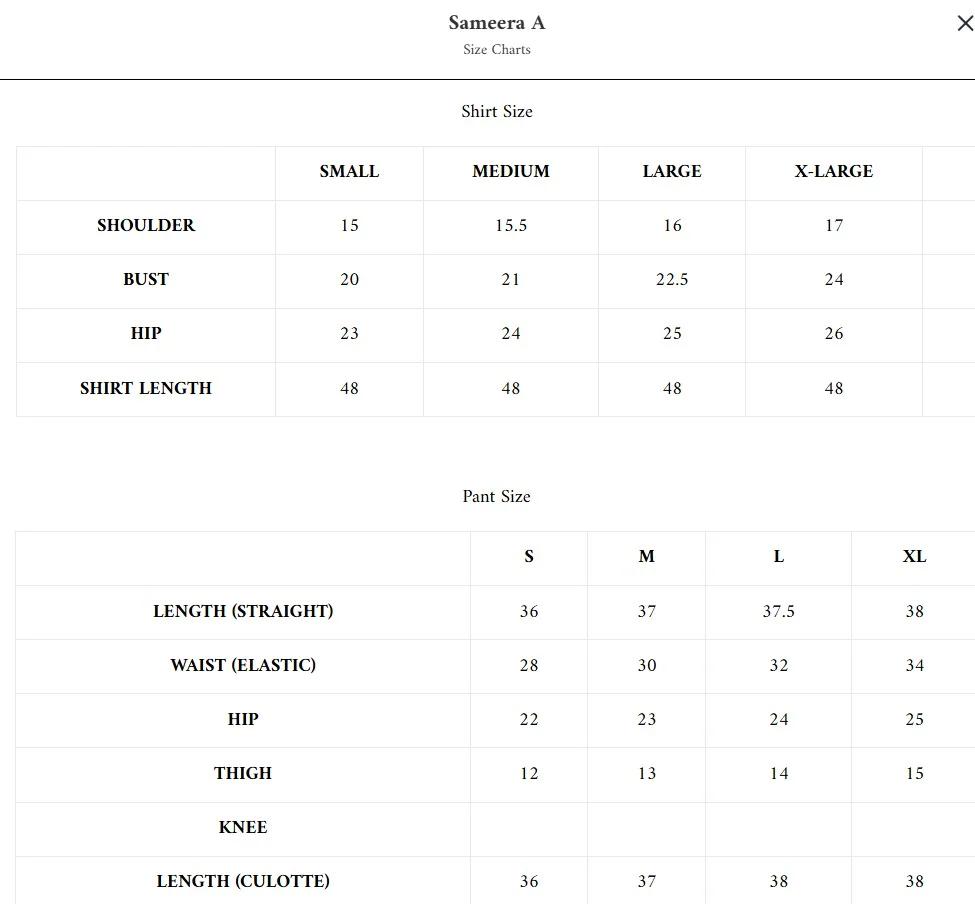 Sameera A
Size Charts

×

Shirt Size

|  | SMALL | MEDIUM | LARGE | X-LARGE |
|---|---|---|---|---|
| SHOULDER | 15 | 15.5 | 16 | 17 |
| BUST | 20 | 21 | 22.5 | 24 |
| HIP | 23 | 24 | 25 | 26 |
| SHIRT LENGTH | 48 | 48 | 48 | 48 |

Pant Size

|  | S | M | L | XL |
|---|---|---|---|---|
| LENGTH (STRAIGHT) | 36 | 37 | 37.5 | 38 |
| WAIST (ELASTIC) | 28 | 30 | 32 | 34 |
| HIP | 22 | 23 | 24 | 25 |
| THIGH | 12 | 13 | 14 | 15 |
| KNEE |  |  |  |  |
| LENGTH (CULOTTE) | 36 | 37 | 38 | 38 |